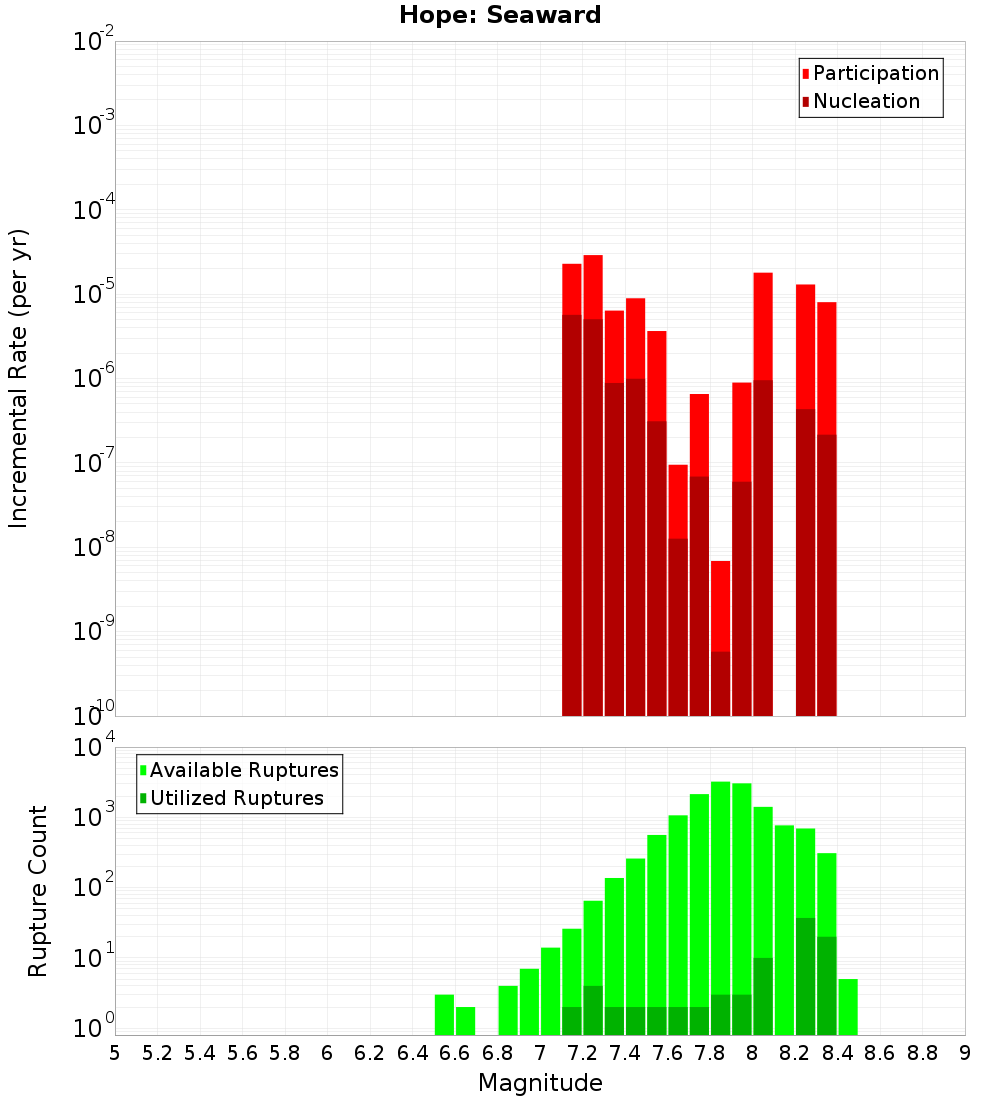 Hope: Seaward

Participation
Nucleation

Incremental Rate (per yr)

$10^{-2}$
$10^{-3}$
$10^{-4}$
$10^{-5}$
$10^{-6}$
$10^{-7}$
$10^{-8}$
$10^{-9}$
$10^{-10}$

Available Ruptures
Utilized Ruptures

Rupture Count

$10^{4}$
$10^{3}$
$10^{2}$
$10^{1}$
$10^{0}$

5 5.2 5.4 5.6 5.8 6 6.2 6.4 6.6 6.8 7 7.2 7.4 7.6 7.8 8 8.2 8.4 8.6 8.8 9

Magnitude